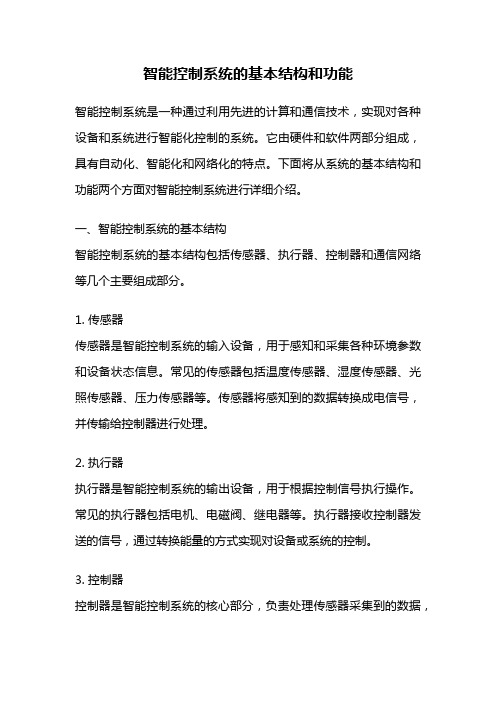 智能控制系统的基本结构和功能

智能控制系统是一种通过利用先进的计算和通信技术，实现对各种设备和系统进行智能化控制的系统。它由硬件和软件两部分组成，具有自动化、智能化和网络化的特点。下面将从系统的基本结构和功能两个方面对智能控制系统进行详细介绍。

一、智能控制系统的基本结构
智能控制系统的基本结构包括传感器、执行器、控制器和通信网络等几个主要组成部分。

1. 传感器
传感器是智能控制系统的输入设备，用于感知和采集各种环境参数和设备状态信息。常见的传感器包括温度传感器、湿度传感器、光照传感器、压力传感器等。传感器将感知到的数据转换成电信号，并传输给控制器进行处理。

2. 执行器
执行器是智能控制系统的输出设备，用于根据控制信号执行操作。常见的执行器包括电机、电磁阀、继电器等。执行器接收控制器发送的信号，通过转换能量的方式实现对设备或系统的控制。

3. 控制器
控制器是智能控制系统的核心部分，负责处理传感器采集到的数据，